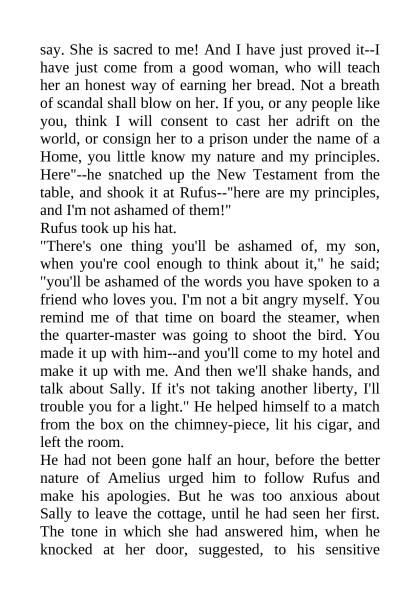 say. She is sacred to me! And I have just proved it--I have just come from a good woman, who will teach her an honest way of earning her bread. Not a breath of scandal shall blow on her. If you, or any people like you, think I will consent to cast her adrift on the world, or consign her to a prison under the name of a Home, you little know my nature and my principles. Here"--he snatched up the New Testament from the table, and shook it at Rufus--"here are my principles, and I'm not ashamed of them!"

Rufus took up his hat.

"There's one thing you'll be ashamed of, my son, when you're cool enough to think about it," he said; "you'll be ashamed of the words you have spoken to a friend who loves you. I'm not a bit angry myself. You remind me of that time on board the steamer, when the quarter-master was going to shoot the bird. You made it up with him--and you'll come to my hotel and make it up with me. And then we'll shake hands, and talk about Sally. If it's not taking another liberty, I'll trouble you for a light." He helped himself to a match from the box on the chimney-piece, lit his cigar, and left the room.

He had not been gone half an hour, before the better nature of Amelius urged him to follow Rufus and make his apologies. But he was too anxious about Sally to leave the cottage, until he had seen her first. The tone in which she had answered him, when he knocked at her door, suggested, to his sensitive